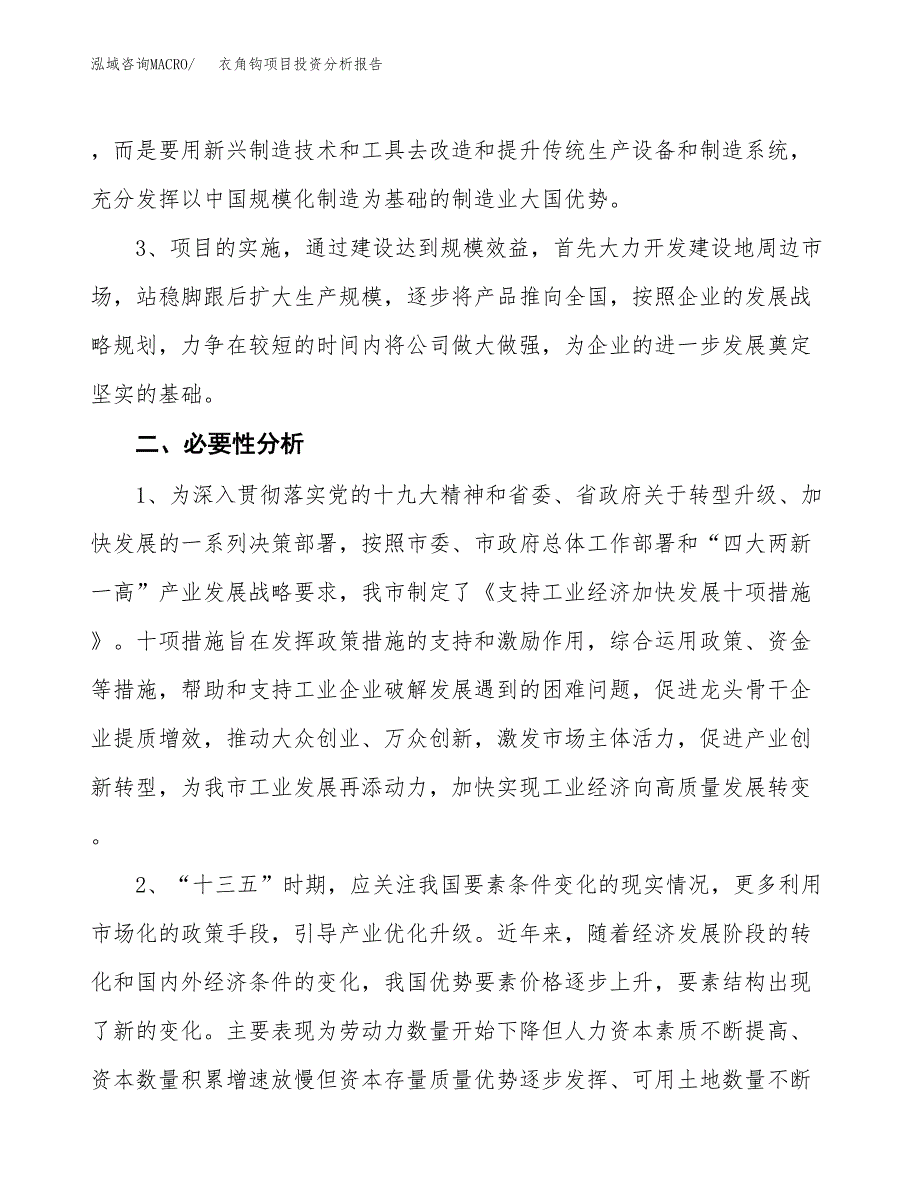 泓域咨询MACRO/ 衣角钩项目投资分析报告

，而是要用新兴制造技术和工具去改造和提升传统生产设备和制造系统，充分发挥以中国规模化制造为基础的制造业大国优势。

3、项目的实施，通过建设达到规模效益，首先大力开发建设地周边市场，站稳脚跟后扩大生产规模，逐步将产品推向全国，按照企业的发展战略规划，力争在较短的时间内将公司做大做强，为企业的进一步发展奠定坚实的基础。

二、必要性分析

1、为深入贯彻落实党的十九大精神和省委、省政府关于转型升级、加快发展的一系列决策部署，按照市委、市政府总体工作部署和“四大两新一高”产业发展战略要求，我市制定了《支持工业经济加快发展十项措施》。十项措施旨在发挥政策措施的支持和激励作用，综合运用政策、资金等措施，帮助和支持工业企业破解发展遇到的困难问题，促进龙头骨干企业提质增效，推动大众创业、万众创新，激发市场主体活力，促进产业创新转型，为我市工业发展再添动力，加快实现工业经济向高质量发展转变。

2、“十三五”时期，应关注我国要素条件变化的现实情况，更多利用市场化的政策手段，引导产业优化升级。近年来，随着经济发展阶段的转化和国内外经济条件的变化，我国优势要素价格逐步上升，要素结构出现了新的变化。主要表现为劳动力数量开始下降但人力资本素质不断提高、资本数量积累增速放慢但资本存量质量优势逐步发挥、可用土地数量不断